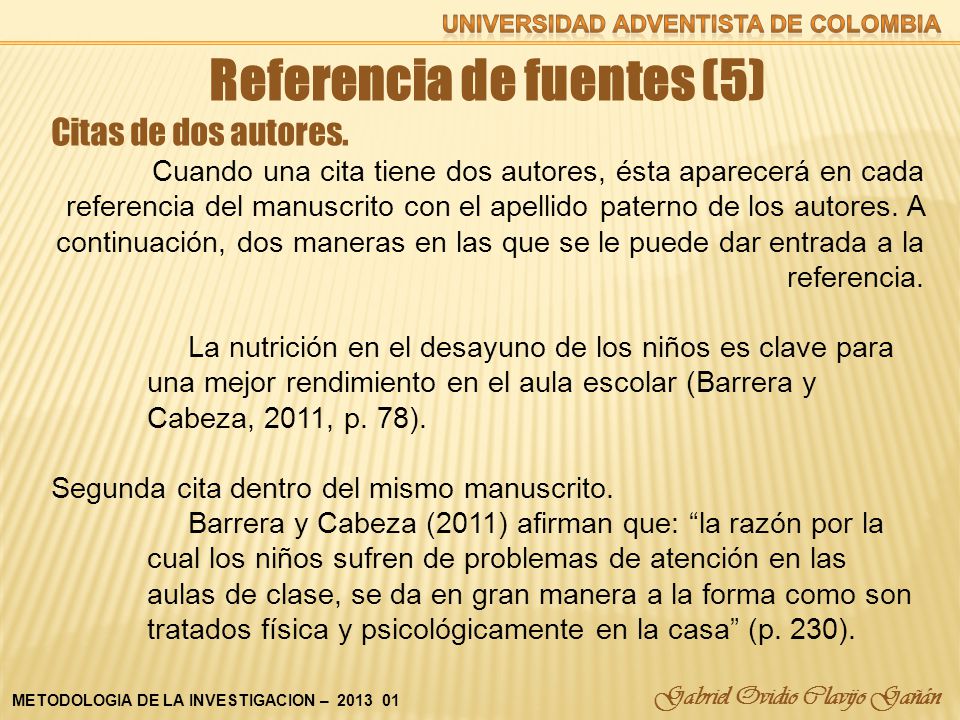 UNIVERSIDAD ADVENTISTA DE COLOMBIA

Referencia de fuentes (5)

Citas de dos autores.

Cuando una cita tiene dos autores, ésta aparecerá en cada referencia del manuscrito con el apellido paterno de los autores. A continuación, dos maneras en las que se le puede dar entrada a la referencia.

La nutrición en el desayuno de los niños es clave para una mejor rendimiento en el aula escolar (Barrera y Cabeza, 2011, p. 78).

Segunda cita dentro del mismo manuscrito.

Barrera y Cabeza (2011) afirman que: “la razón por la cual los niños sufren de problemas de atención en las aulas de clase, se da en gran manera a la forma como son tratados física y psicológicamente en la casa” (p. 230).

METODOLOGIA DE LA INVESTIGACION – 2013 01

Gabriel Ovidio Clavijo Gañán